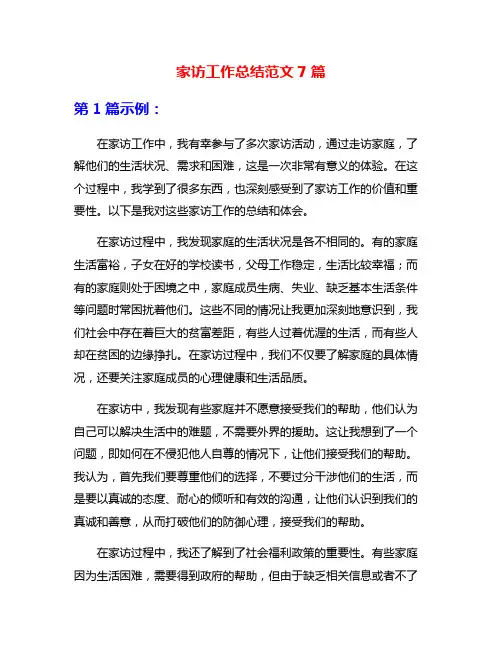 家访工作总结范文 7 篇

第 1 篇示例：

在家访工作中，我有幸参与了多次家访活动，通过走访家庭，了解他们的生活状况、需求和困难，这是一次非常有意义的体验。在这个过程中，我学到了很多东西，也深刻感受到了家访工作的价值和重要性。以下是我对这些家访工作的总结和体会。

在家访过程中，我发现家庭的生活状况是各不相同的。有的家庭生活富裕，子女在好的学校读书，父母工作稳定，生活比较幸福；而有的家庭则处于困境之中，家庭成员生病、失业、缺乏基本生活条件等问题时常困扰着他们。这些不同的情况让我更加深刻地意识到，我们社会中存在着巨大的贫富差距，有些人过着优渥的生活，而有些人却在贫困的边缘挣扎。在家访过程中，我们不仅要了解家庭的具体情况，还要关注家庭成员的心理健康和生活品质。

在家访中，我发现有些家庭并不愿意接受我们的帮助，他们认为自己可以解决生活中的难题，不需要外界的援助。这让我想到了一个问题，即如何在不侵犯他人自尊的情况下，让他们接受我们的帮助。我认为，首先我们要尊重他们的选择，不要过分干涉他们的生活，而是要以真诚的态度、耐心的倾听和有效的沟通，让他们认识到我们的真诚和善意，从而打破他们的防御心理，接受我们的帮助。

在家访过程中，我还了解到了社会福利政策的重要性。有些家庭因为生活困难，需要得到政府的帮助，但由于缺乏相关信息或者不了